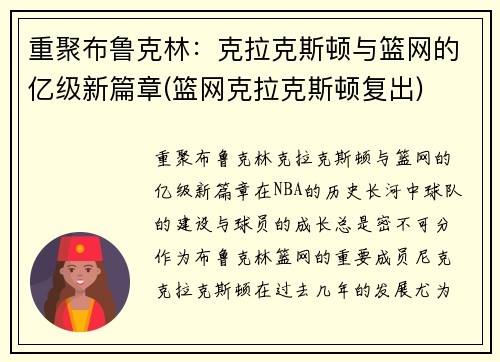 重聚布鲁克林：克拉克斯顿与篮网的亿级新篇章(篮网克拉克斯顿复出)

重聚布鲁克林克拉克斯顿与篮网的亿级新篇章在NBA的历史长河中球队的建设与球员的成长总是密不可分作为布鲁克林篮网的重要成员尼克克拉克斯顿在过去几年的发展尤为